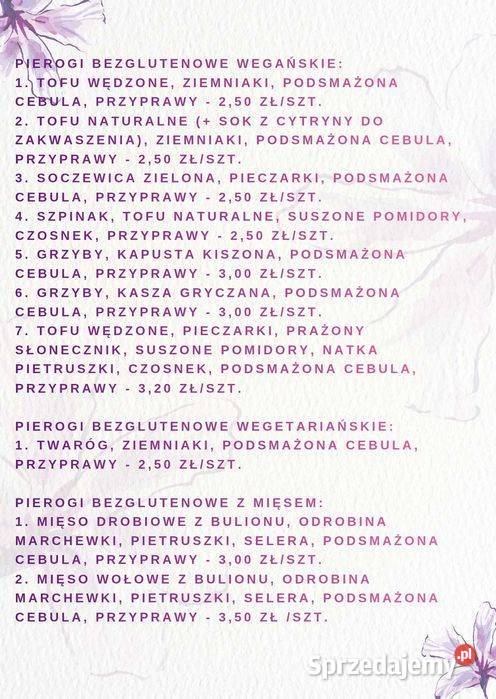 PIEROGI BEZGLUTENOWE WEGAŃSKIE:
1. TOFU WĘDZONE, ZIEMNIAKI, PODSMAŻONA CEBULA, PRZYPRAWY - 2,50 ZŁ/SZT.
2. TOFU NATURALNE (+ SOK Z CYTRYNY DO ZAKWASZENIA), ZIEMNIAKI, PODSMAŻONA CEBULA, PRZYPRAWY - 2,50 ZŁ/SZT.
3. SOCZEWICA ZIELONA, PIECZARKI, PODSMAŻONA CEBULA, PRZYPRAWY - 2,50 ZŁ/SZT.
4. SZPINAK, TOFU NATURALNE, SUSZONE POMIDORY, CZOSNEK, PRZYPRAWY - 2,50 ZŁ/SZT.
5. GRZYBY, KAPUSTA KISZONA, PODSMAŻONA CEBULA, PRZYPRAWY - 3,00 ZŁ/SZT.
6. GRZYBY, KASZA GRYCZANA, PODSMAŻONA CEBULA, PRZYPRAWY - 3,00 ZŁ/SZT.
7. TOFU WĘDZONE, PIECZARKI, PRAŻONY SŁONECZNIK, SUSZONE POMIDORY, NATKA PIETRUSZKI, CZOSNEK, PODSMAŻONA CEBULA, PRZYPRAWY - 3,20 ZŁ/SZT.

PIEROGI BEZGLUTENOWE WEGETARIAŃSKIE:
1. TWARÓG, ZIEMNIAKI, PODSMAŻONA CEBULA, PRZYPRAWY - 2,50 ZŁ/SZT.

PIEROGI BEZGLUTENOWE Z MIĘSEM:
1. MIĘSO DROBIOWE Z BULIONU, ODROBINA MARCHEWKI, PIETRUSZKI, SELERA, PODSMAŻONA CEBULA, PRZYPRAWY - 3,00 ZŁ/SZT.
2. MIĘSO WOŁOWE Z BULIONU, ODROBINA MARCHEWKI, PIETRUSZKI, SELERA, PODSMAŻONA CEBULA, PRZYPRAWY - 3,50 ZŁ /SZT.

Sprzedajemy.pl